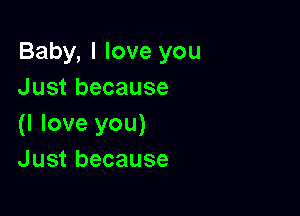 Baby, I love you
Just because
(I love you)
Just because